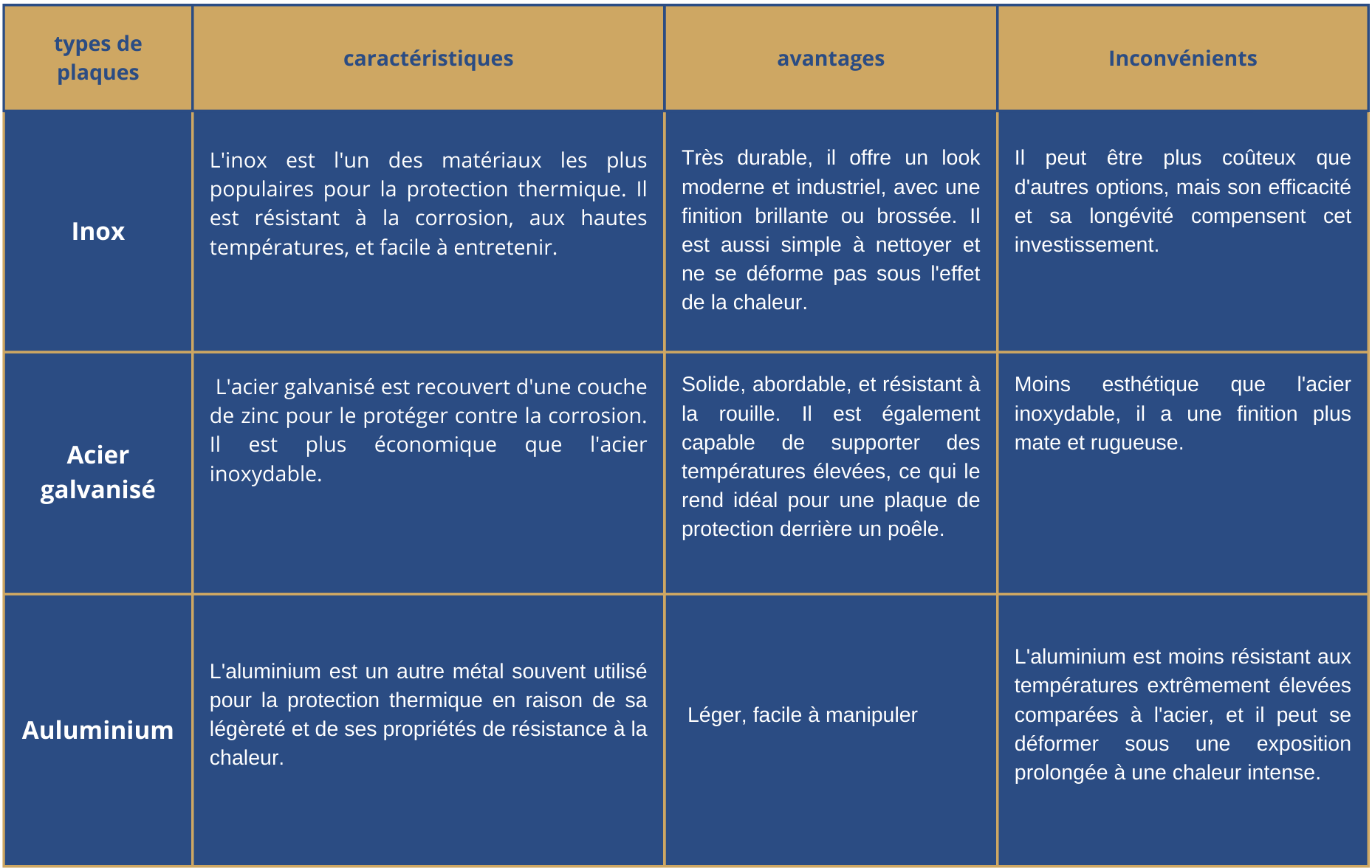 | types de plaques | caractéristiques | avantages | Inconvénients |
|---|---|---|---|
| Inox | L'inox est l'un des matériaux les plus populaires pour la protection thermique. Il est résistant à la corrosion, aux hautes températures, et facile à entretenir. | Très durable, il offre un look moderne et industriel, avec une finition brillante ou brossée. Il est aussi simple à nettoyer et ne se déforme pas sous l'effet de la chaleur. | Il peut être plus coûteux que d'autres options, mais son efficacité et sa longévité compensent cet investissement. |
| Acier galvanisé | L'acier galvanisé est recouvert d'une couche de zinc pour le protéger contre la corrosion. Il est plus économique que l'acier inoxydable. | Solide, abordable, et résistant à la rouille. Il est également capable de supporter des températures élevées, ce qui le rend idéal pour une plaque de protection derrière un poêle. | Moins esthétique que l'acier inoxydable, il a une finition plus mate et rugueuse. |
| Auluminium | L'aluminium est un autre métal souvent utilisé pour la protection thermique en raison de sa légèreté et de ses propriétés de résistance à la chaleur. | Léger, facile à manipuler | L'aluminium est moins résistant aux températures extrêmement élevées comparées à l'acier, et il peut se déformer sous une exposition prolongée à une chaleur intense. |